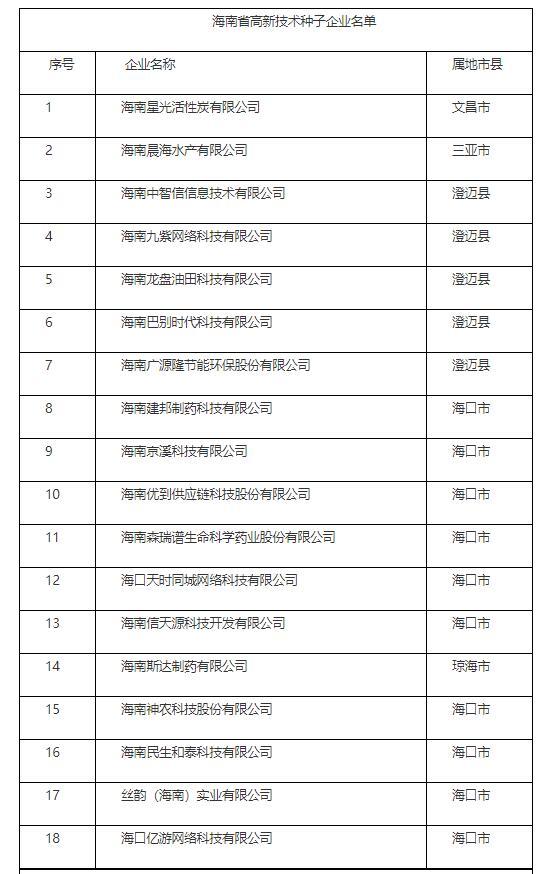 海南省高新技术种子企业名单

| 序号 | 企业名称 | 属地市县 |
|---|---|---|
| 1 | 海南星光活性炭有限公司 | 文昌市 |
| 2 | 海南晨海水产有限公司 | 三亚市 |
| 3 | 海南中智信信息技术有限公司 | 澄迈县 |
| 4 | 海南九紫网络科技有限公司 | 澄迈县 |
| 5 | 海南龙盘油田科技有限公司 | 澄迈县 |
| 6 | 海南巴别时代科技有限公司 | 澄迈县 |
| 7 | 海南广源隆节能环保股份有限公司 | 澄迈县 |
| 8 | 海南建邦制药科技有限公司 | 海口市 |
| 9 | 海南京溪科技有限公司 | 海口市 |
| 10 | 海南优到供应链科技股份有限公司 | 海口市 |
| 11 | 海南森瑞谱生命科学药业股份有限公司 | 海口市 |
| 12 | 海口天时同城网络科技有限公司 | 海口市 |
| 13 | 海南信天源科技开发有限公司 | 海口市 |
| 14 | 海南斯达制药有限公司 | 琼海市 |
| 15 | 海南神农科技股份有限公司 | 海口市 |
| 16 | 海南民生和泰科技有限公司 | 海口市 |
| 17 | 丝韵（海南）实业有限公司 | 海口市 |
| 18 | 海口亿游网络科技有限公司 | 海口市 |